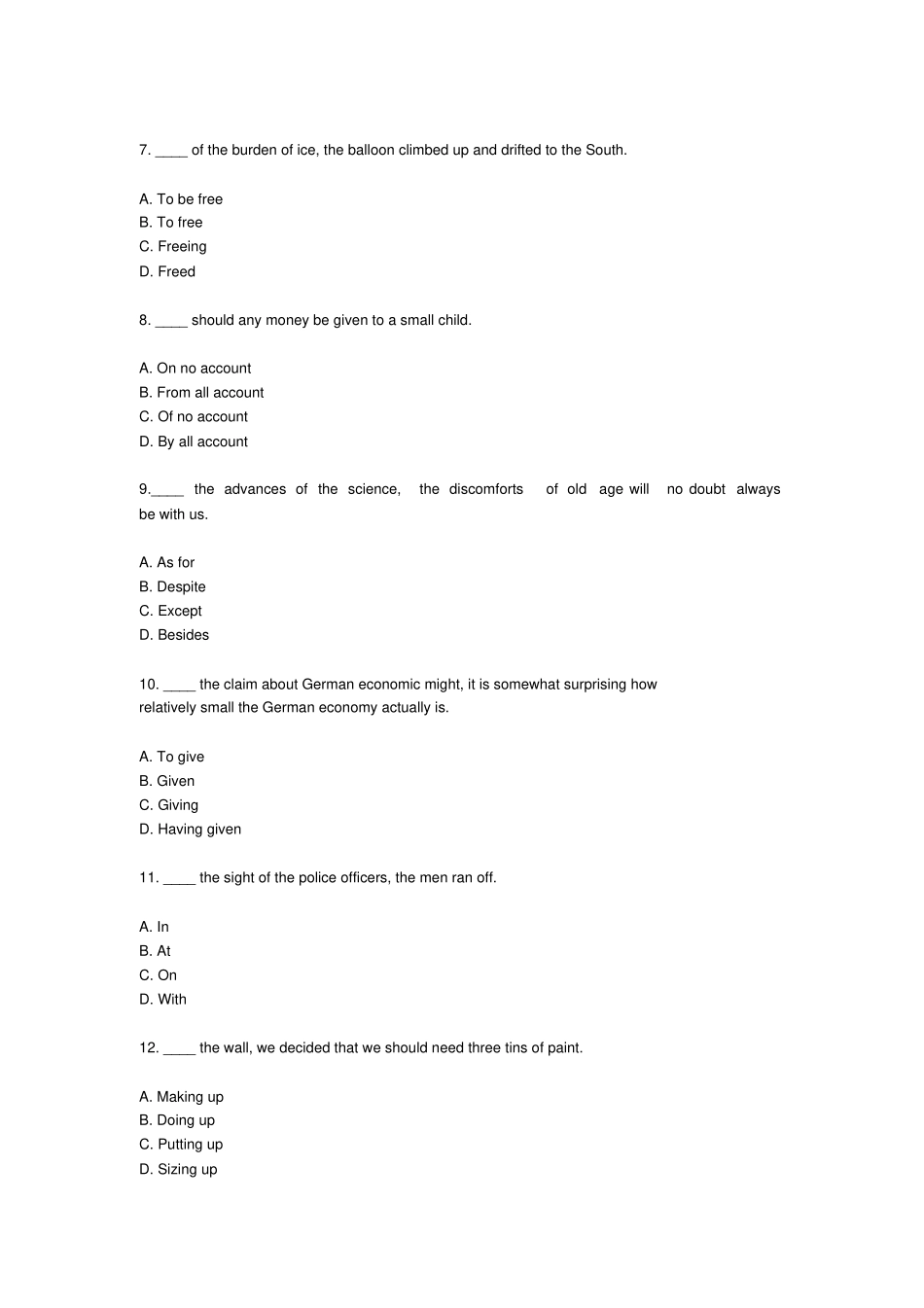 7. ____ of the burden of ice, the balloon climbed up and drifted to the South.

A. To be free
B. To free
C. Freeing
D. Freed

8. ____ should any money be given to a small child.

A. On no account
B. From all account
C. Of no account
D. By all account

9.____ the advances of the science, the discomforts of old age will no doubt always be with us.

A. As for
B. Despite
C. Except
D. Besides

10. ____ the claim about German economic might, it is somewhat surprising how relatively small the German economy actually is.

A. To give
B. Given
C. Giving
D. Having given

11. ____ the sight of the police officers, the men ran off.

A. In
B. At
C. On
D. With

12. ____ the wall, we decided that we should need three tins of paint.

A. Making up
B. Doing up
C. Putting up
D. Sizing up